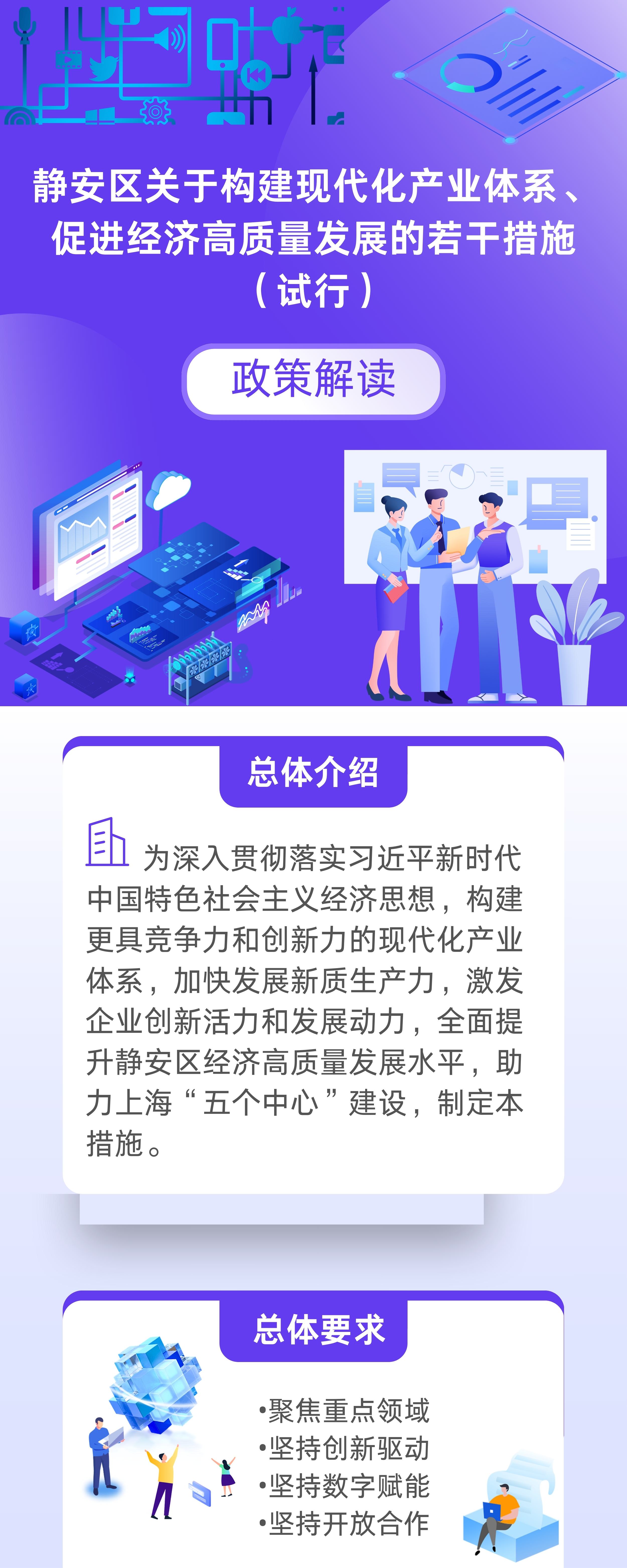 静安区关于构建现代化产业体系、促进经济高质量发展的若干措施（试行）

政策解读

总体介绍

为深入贯彻落实习近平新时代中国特色社会主义经济思想，构建更具竞争力和创新力的现代化产业体系，加快发展新质生产力，激发企业创新活力和发展动力，全面提升静安区经济高质量发展水平，助力上海“五个中心”建设，制定本措施。

总体要求

•聚焦重点领域
•坚持创新驱动
•坚持数字赋能
•坚持开放合作